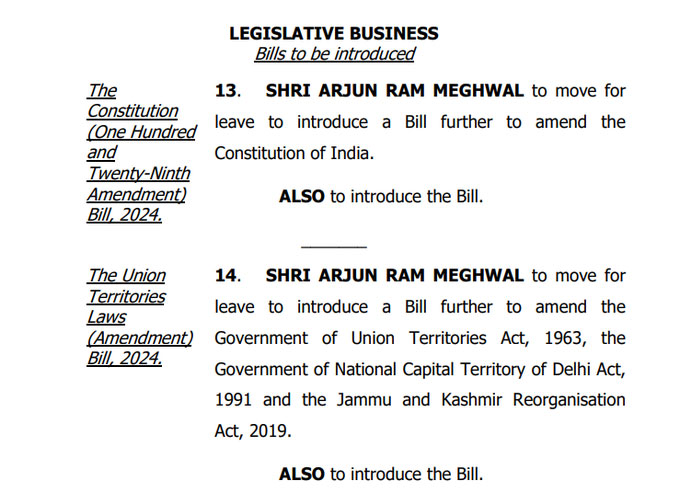 LEGISLATIVE BUSINESS
Bills to be introduced

The Constitution (One Hundred and Twenty-Ninth Amendment) Bill, 2024.

13. SHRI ARJUN RAM MEGHWAL to move for leave to introduce a Bill further to amend the Constitution of India.

ALSO to introduce the Bill.

The Union Territories Laws (Amendment) Bill, 2024.

14. SHRI ARJUN RAM MEGHWAL to move for leave to introduce a Bill further to amend the Government of Union Territories Act, 1963, the Government of National Capital Territory of Delhi Act, 1991 and the Jammu and Kashmir Reorganisation Act, 2019.

ALSO to introduce the Bill.